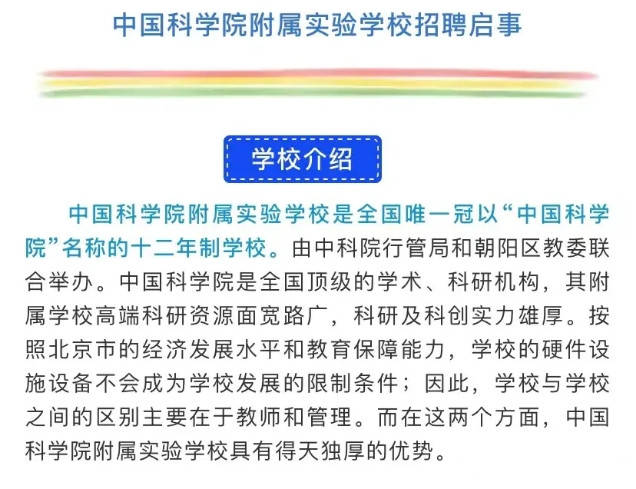 中国科学院附属实验学校招聘启事

学校介绍

中国科学院附属实验学校是全国唯一冠以“中国科学院”名称的十二年制学校。由中科院行管局和朝阳区教委联合举办。中国科学院是全国顶级的学术、科研机构，其附属学校高端科研资源面宽路广，科研及科创实力雄厚。按照北京市的经济发展水平和教育保障能力，学校的硬件设施设备不会成为学校发展的限制条件；因此，学校与学校之间的区别主要在于教师和管理。而在这两个方面，中国科学院附属实验学校具有得天独厚的优势。